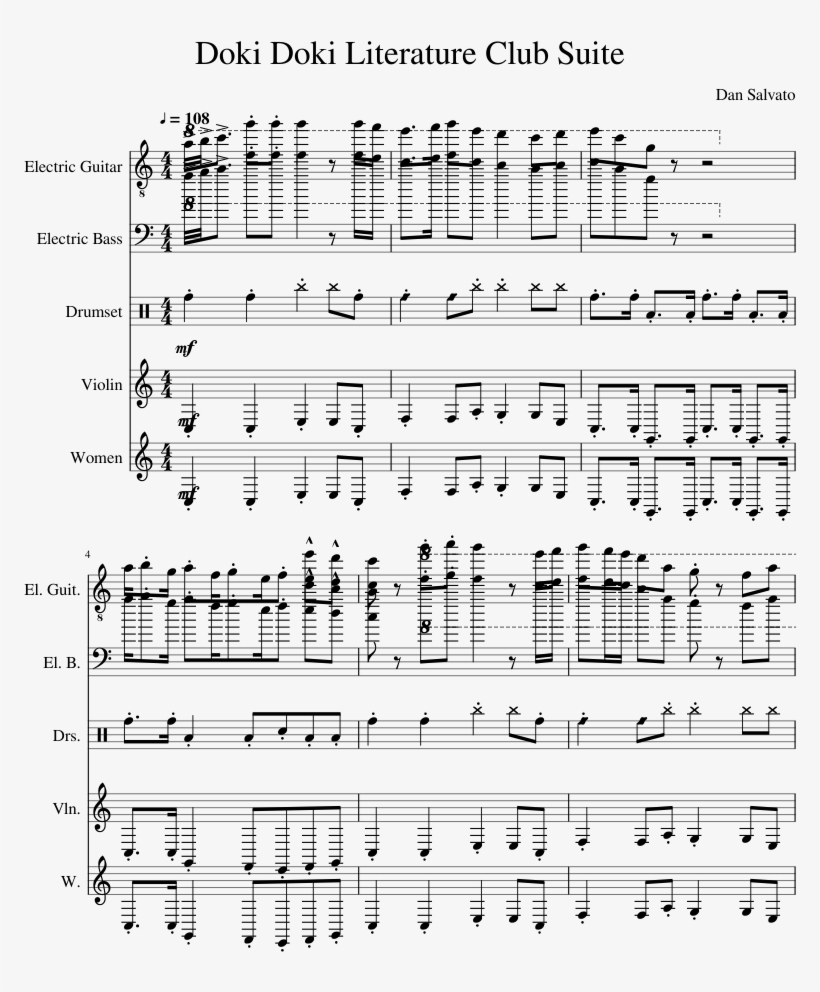 Doki Doki Literature Club Suite

Dan Salvato

♩ = 108

Electric Guitar

Electric Bass

Drumset

Violin

Women

mf

mf

mf

4

El. Guit.

El. B.

Drs.

Vln.

W.